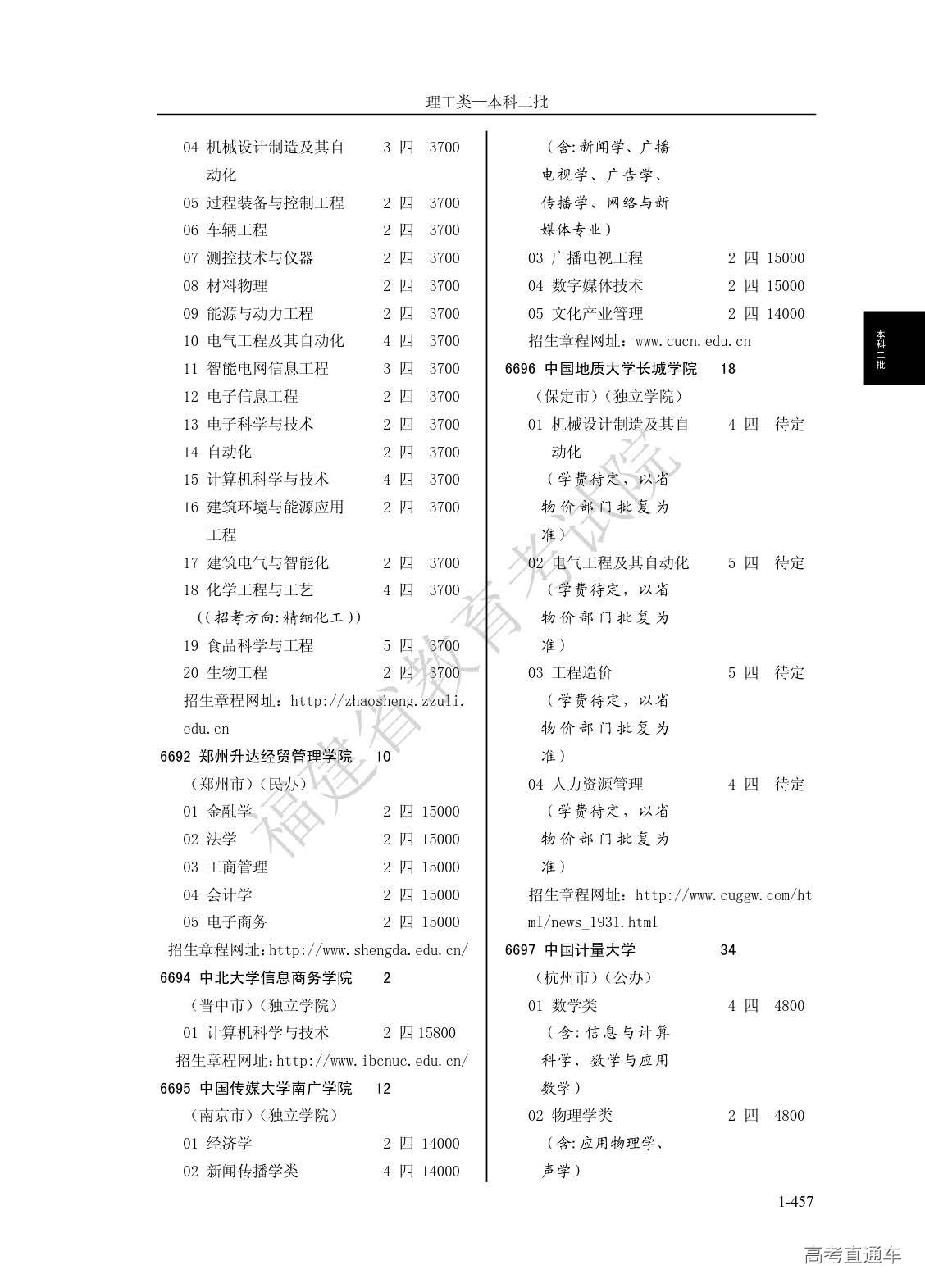 理工类—本科二批

04 机械设计制造及其自动化 3 四 3700
05 过程装备与控制工程 2 四 3700
06 车辆工程 2 四 3700
07 测控技术与仪器 2 四 3700
08 材料物理 2 四 3700
09 能源与动力工程 2 四 3700
10 电气工程及其自动化 4 四 3700
11 智能电网信息工程 3 四 3700
12 电子信息工程 2 四 3700
13 电子科学与技术 2 四 3700
14 自动化 2 四 3700
15 计算机科学与技术 4 四 3700
16 建筑环境与能源应用工程 2 四 3700
17 建筑电气与智能化 2 四 3700
18 化学工程与工艺 4 四 3700
((招考方向:精细化工))
19 食品科学与工程 5 四 3700
20 生物工程 2 四 3700
招生章程网址：http://zhaosheng.zzuli.edu.cn
6692 郑州升达经贸管理学院 10
(郑州市)(民办)
01 金融学 2 四 15000
02 法学 2 四 15000
03 工商管理 2 四 15000
04 会计学 2 四 15000
05 电子商务 2 四 15000
招生章程网址:http://www.shengda.edu.cn/
6694 中北大学信息商务学院 2
(晋中市)(独立学院)
01 计算机科学与技术 2 四 15800
招生章程网址:http://www.ibcnuc.edu.cn/
6695 中国传媒大学南广学院 12
(南京市)(独立学院)
01 经济学 2 四 14000
02 新闻传播学类 4 四 14000
(含:新闻学、广播电视学、广告学、传播学、网络与新媒体专业)
03 广播电视工程 2 四 15000
04 数字媒体技术 2 四 15000
05 文化产业管理 2 四 14000
招生章程网址：www.cucn.edu.cn
6696 中国地质大学长城学院 18
(保定市)(独立学院)
01 机械设计制造及其自动化 4 四 待定
(学费待定，以省物价部门批复为准)
02 电气工程及其自动化 5 四 待定
(学费待定，以省物价部门批复为准)
03 工程造价 5 四 待定
(学费待定，以省物价部门批复为准)
04 人力资源管理 4 四 待定
(学费待定，以省物价部门批复为准)
招生章程网址：http://www.cuggw.com/html/news_1931.html
6697 中国计量大学 34
(杭州市)(公办)
01 数学类 4 四 4800
(含:信息与计算科学、数学与应用数学)
02 物理学类 2 四 4800
(含:应用物理学、声学)

本科二批

福建省教育考试院

1-457

高考直通车